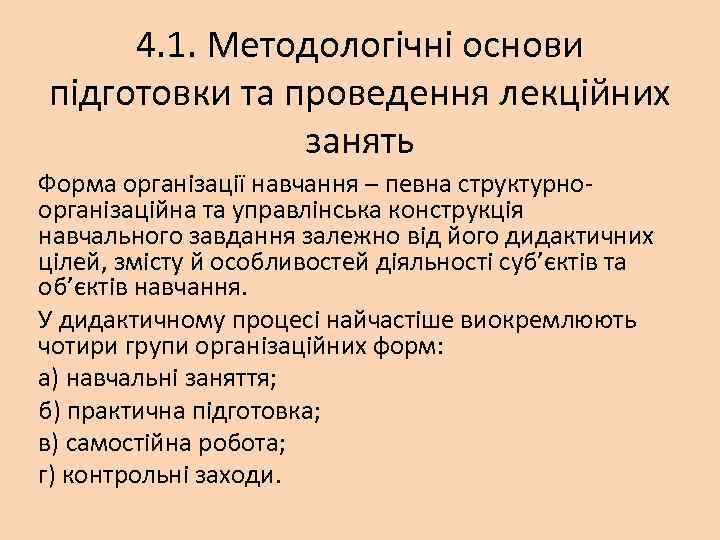 4.1. Методологічні основи підготовки та проведення лекційних занять

Форма організації навчання – певна структурно-організаційна та управлінська конструкція навчального завдання залежно від його дидактичних цілей, змісту й особливостей діяльності суб’єктів та об’єктів навчання.

У дидактичному процесі найчастіше виокремлюють чотири групи організаційних форм:

а) навчальні заняття;

б) практична підготовка;

в) самостійна робота;

г) контрольні заходи.